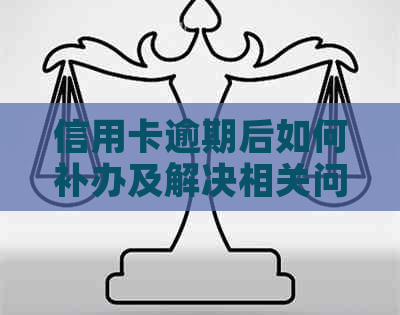 信用卡逾期后如何补办及解决相关问